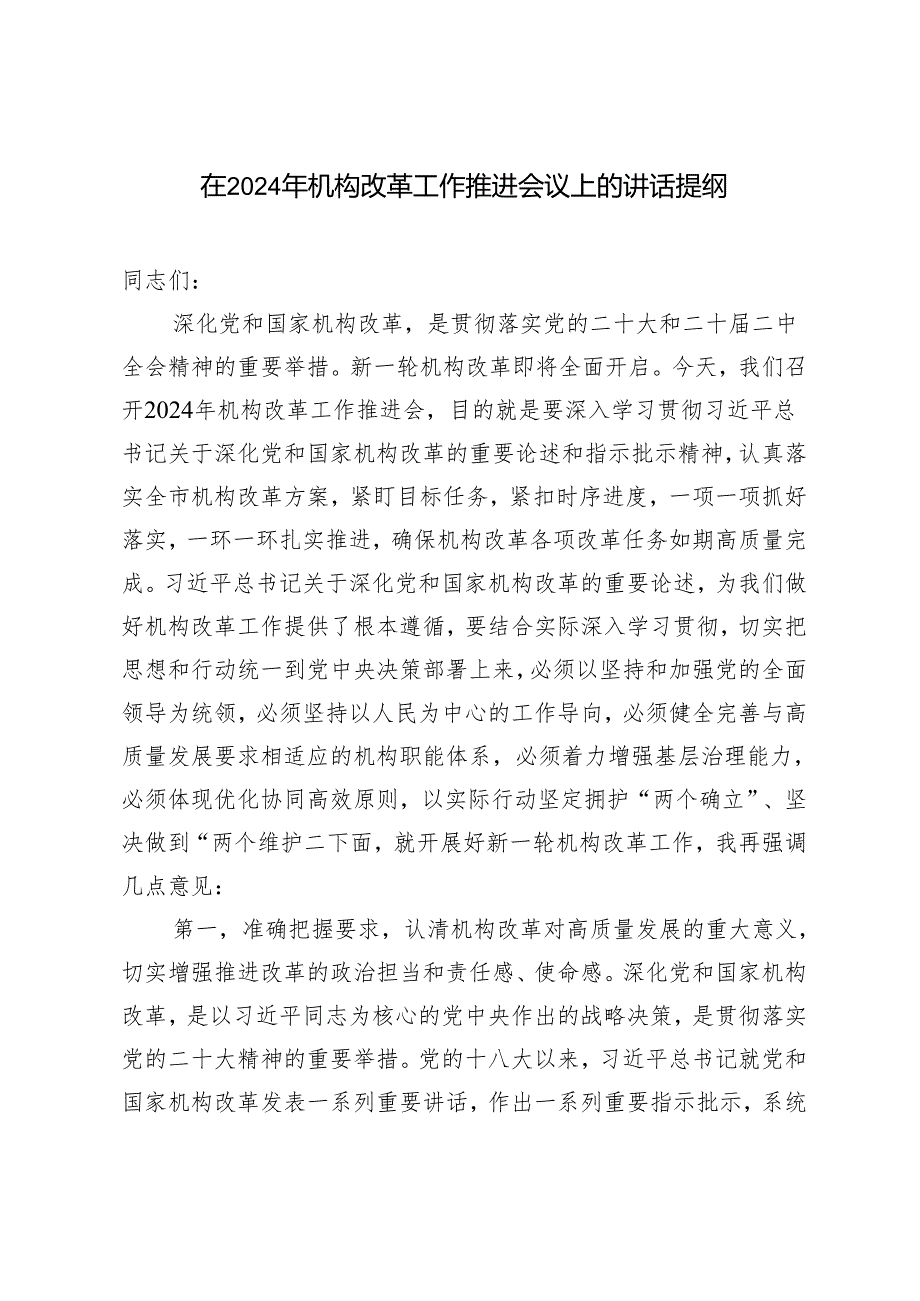 在2024年机构改革工作推进会议上的讲话提纲

同志们：

深化党和国家机构改革，是贯彻落实党的二十大和二十届二中全会精神的重要举措。新一轮机构改革即将全面开启。今天，我们召开2024年机构改革工作推进会，目的就是要深入学习贯彻习近平总书记关于深化党和国家机构改革的重要论述和指示批示精神，认真落实全市机构改革方案，紧盯目标任务，紧扣时序进度，一项一项抓好落实，一环一环扎实推进，确保机构改革各项改革任务如期高质量完成。习近平总书记关于深化党和国家机构改革的重要论述，为我们做好机构改革工作提供了根本遵循，要结合实际深入学习贯彻，切实把思想和行动统一到党中央决策部署上来，必须以坚持和加强党的全面领导为统领，必须坚持以人民为中心的工作导向，必须健全完善与高质量发展要求相适应的机构职能体系，必须着力增强基层治理能力，必须体现优化协同高效原则，以实际行动坚定拥护“两个确立”、坚决做到“两个维护二下面，就开展好新一轮机构改革工作，我再强调几点意见：

第一，准确把握要求，认清机构改革对高质量发展的重大意义，切实增强推进改革的政治担当和责任感、使命感。深化党和国家机构改革，是以习近平同志为核心的党中央作出的战略决策，是贯彻落实党的二十大精神的重要举措。党的十八大以来，习近平总书记就党和国家机构改革发表一系列重要讲话，作出一系列重要指示批示，系统